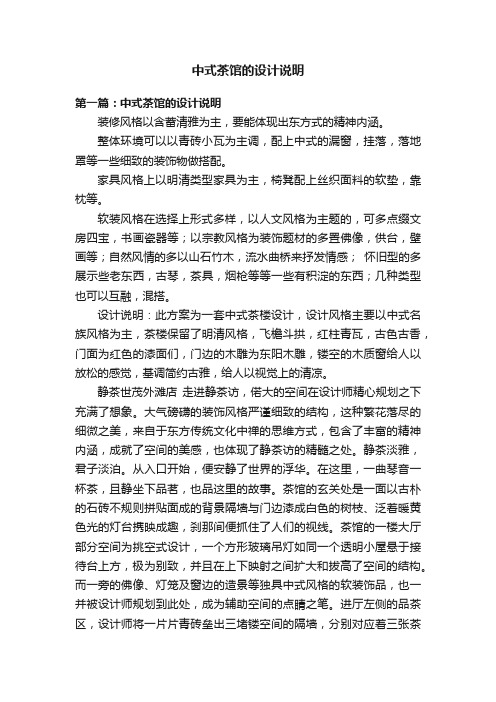 中式茶馆的设计说明

第一篇：中式茶馆的设计说明

装修风格以含蓄清雅为主，要能体现出东方式的精神内涵。

整体环境可以以青砖小瓦为主调，配上中式的漏窗，挂落，落地罩等一些细致的装饰物做搭配。

家具风格上以明清类型家具为主，椅凳配上丝织面料的软垫，靠枕等。

软装风格在选择上形式多样，以人文风格为主题的，可多点缀文房四宝，书画瓷器等；以宗教风格为装饰题材的多置佛像，供台，壁画等；自然风情的多以山石竹木，流水曲桥来抒发情感； 怀旧型的多展示些老东西，古琴，茶具，烟枪等等一些有积淀的东西；几种类型也可以互融，混搭。

设计说明：此方案为一套中式茶楼设计，设计风格主要以中式名族风格为主，茶楼保留了明清风格，飞檐斗拱，红柱青瓦，古色古香，门面为红色的漆面们，门边的木雕为东阳木雕，镂空的木质窗给人以放松的感觉，基调简约古雅，给人以视觉上的清凉。

静茶世茂外滩店 走进静茶访，偌大的空间在设计师精心规划之下充满了想象。大气磅礴的装饰风格严谨细致的结构，这种繁花落尽的细微之美，来自于东方传统文化中禅的思维方式，包含了丰富的精神内涵，成就了空间的美感，也体现了静茶访的精髓之处。静茶淡雅，君子淡泊。从入口开始，便安静了世界的浮华。在这里，一曲琴音一杯茶，且静坐下品茗，也品这里的故事。茶馆的玄关处是一面以古朴的石砖不规则拼贴面成的背景隔墙与门边漆成白色的树枝、泛着暖黄色光的灯台携映成趣，刹那间便抓住了人们的视线。茶馆的一楼大厅部分空间为挑空式设计，一个方形玻璃吊灯如同一个透明小屋悬于接待台上方，极为别致，并且在上下映射之间扩大和拔高了空间的结构。而一旁的佛像、灯笼及窗边的造景等独具中式风格的软装饰品，也一并被设计师规划到此处，成为辅助空间的点睛之笔。进厅左侧的品茶区，设计师将一片片青砖垒出三堵镂空间的隔墙，分别对应着三张茶